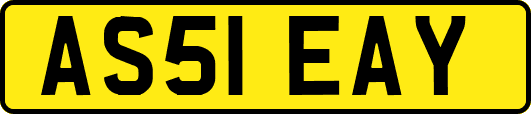 AS51 EAY